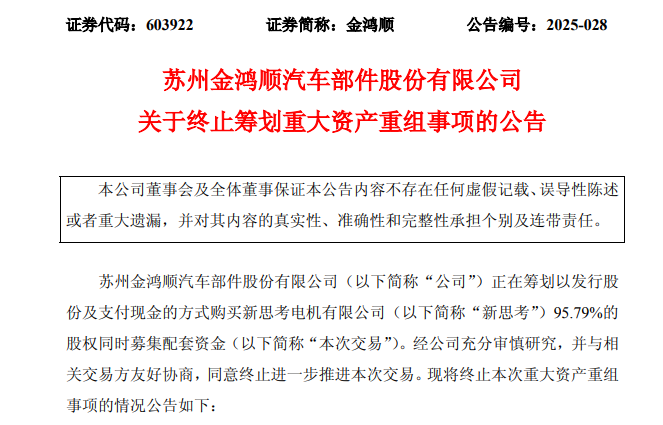 证券代码：603922 证券简称：金鸿顺 公告编号：2025-028

苏州金鸿顺汽车部件股份有限公司
关于终止筹划重大资产重组事项的公告

本公司董事会及全体董事保证本公告内容不存在任何虚假记载、误导性陈述或者重大遗漏，并对其内容的真实性、准确性和完整性承担个别及连带责任。

苏州金鸿顺汽车部件股份有限公司（以下简称“公司”）正在筹划以发行股份及支付现金的方式购买新思考电机有限公司（以下简称“新思考”）95.79%的股权同时募集配套资金（以下简称“本次交易”）。经公司充分审慎研究，并与相关交易方友好协商，同意终止进一步推进本次交易。现将终止本次重大资产重组事项的情况公告如下：